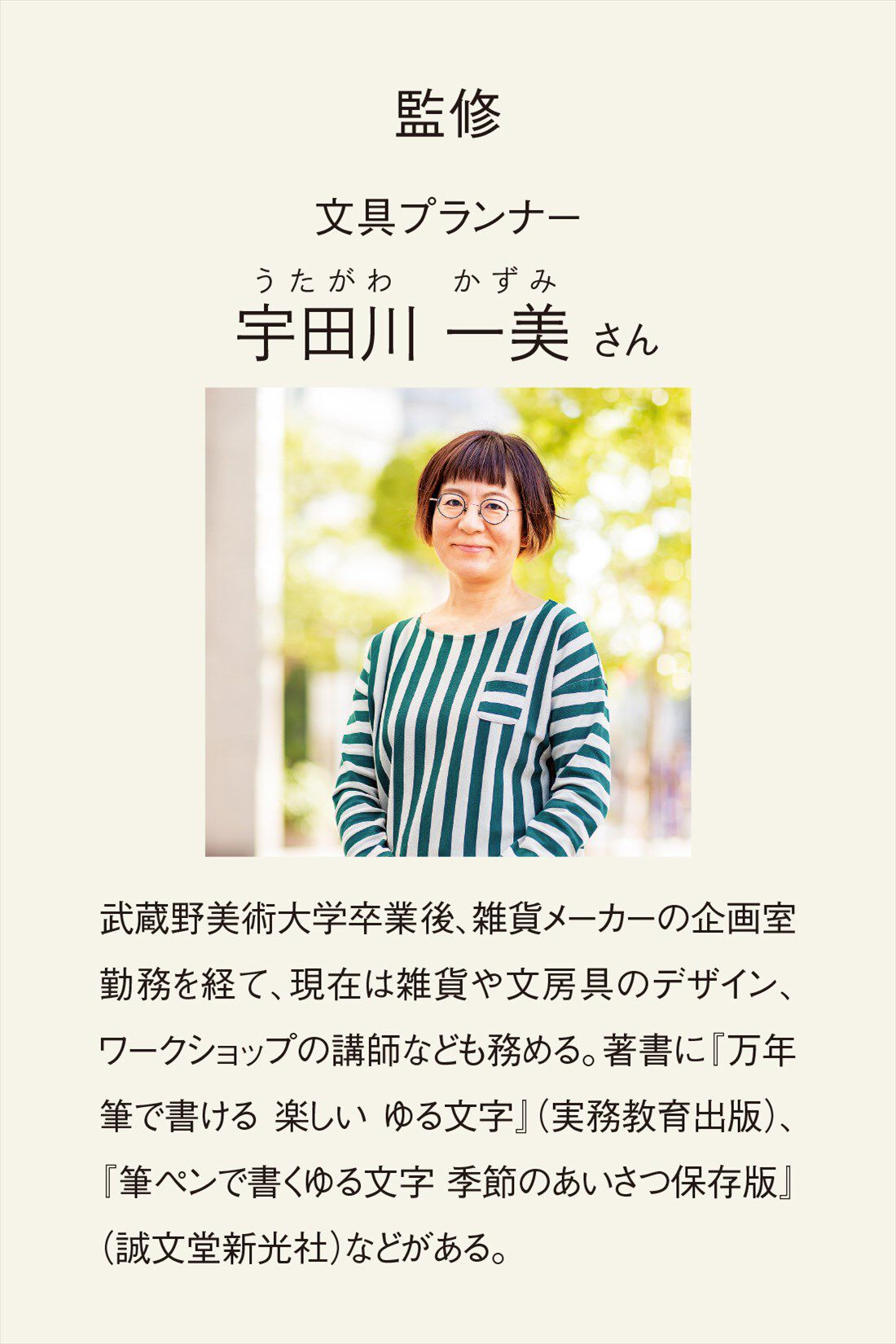 監修

文具プランナー

うたがわ　かずみ
宇田川 一美 さん

武蔵野美術大学卒業後、雑貨メーカーの企画室勤務を経て、現在は雑貨や文房具のデザイン、ワークショップの講師なども務める。著書に『万年筆で書ける 楽しい ゆる文字』（実務教育出版）、『筆ペンで書くゆる文字 季節のあいさつ保存版』（誠文堂新光社）などがある。